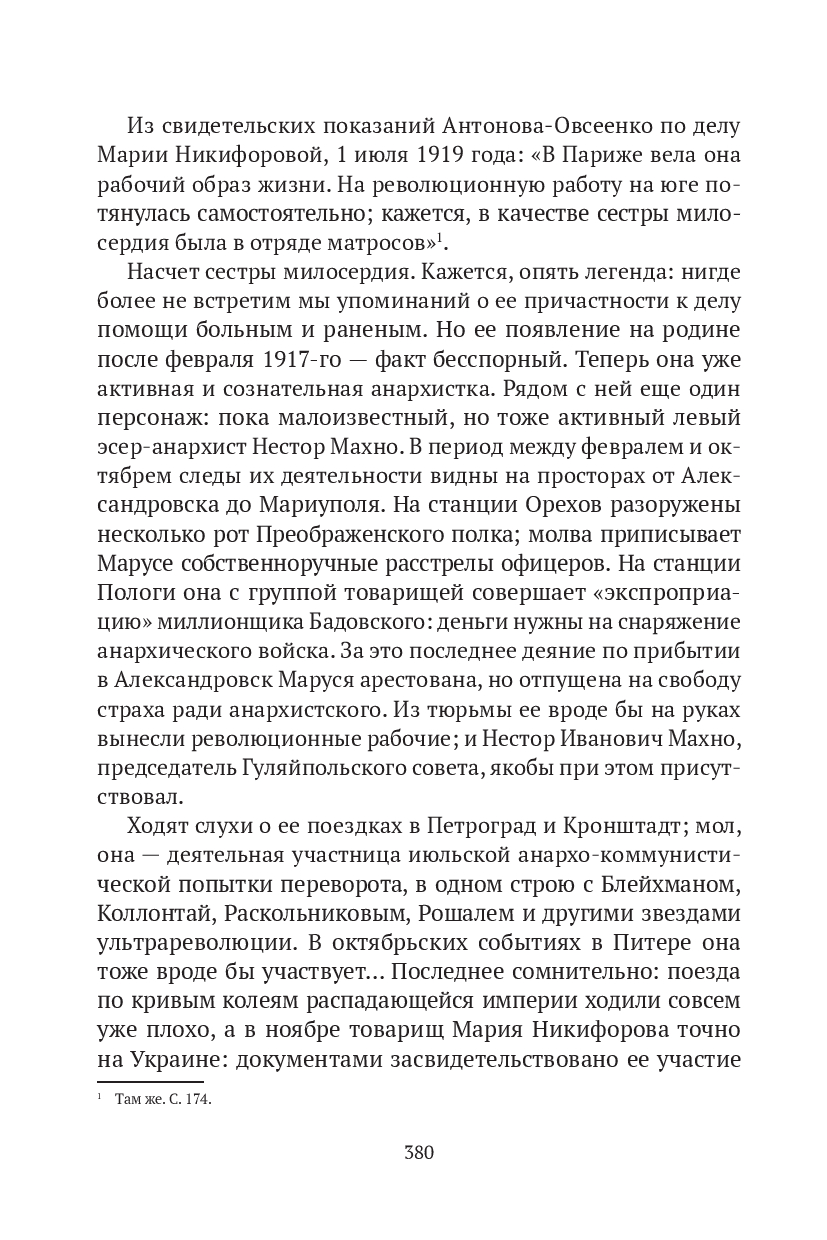 Из свидетельских показаний Антонова-Овсеенко по делу Марии Никифоровой, 1 июля 1919 года: «В Париже вела она рабочий образ жизни. На революционную работу на юге потянулась самостоятельно; кажется, в качестве сестры милосердия была в отряде матросов»$^1$.

Насчет сестры милосердия. Кажется, опять легенда: нигде более не встретим мы упоминаний о ее причастности к делу помощи больным и раненым. Но ее появление на родине после февраля 1917-го — факт бесспорный. Теперь она уже активная и сознательная анархистка. Рядом с ней еще один персонаж: пока малоизвестный, но тоже активный левый эсер-анархист Нестор Махно. В период между февралем и октябрем следы их деятельности видны на просторах от Александровска до Мариуполя. На станции Орехов разоружены несколько рот Преображенского полка; молва приписывает Марусе собственноручные расстрелы офицеров. На станции Пологи она с группой товарищей совершает «экспроприацию» миллионщика Бадовского: деньги нужны на снаряжение анархического войска. За это последнее деяние по прибытии в Александровск Маруся арестована, но отпущена на свободу страха ради анархистского. Из тюрьмы ее вроде бы на руках вынесли революционные рабочие; и Нестор Иванович Махно, председатель Гуляйпольского совета, якобы при этом присутствовал.

Ходят слухи о ее поездках в Петроград и Кронштадт; мол, она — деятельная участница июльской анархо-коммунистической попытки переворота, в одном строю с Блейхманом, Коллонтай, Раскольниковым, Рошалем и другими звездами ультрареволюции. В октябрьских событиях в Питере она тоже вроде бы участвует... Последнее сомнительно: поезда по кривым колеям распадающейся империи ходили совсем уже плохо, а в ноябре товарищ Мария Никифорова точно на Украине: документами засвидетельствовано ее участие

$^1$ Там же. С. 174.

380